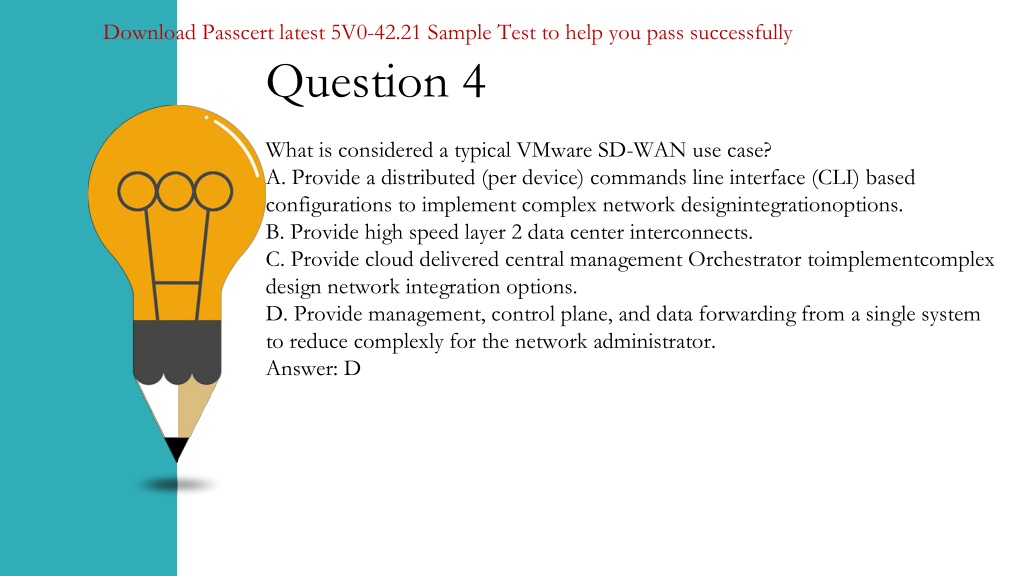 Download Passcert latest 5V0-42.21 Sample Test to help you pass successfully

Question 4

What is considered a typical VMware SD-WAN use case?
A. Provide a distributed (per device) commands line interface (CLI) based configurations to implement complex network designintegrationoptions.
B. Provide high speed layer 2 data center interconnects.
C. Provide cloud delivered central management Orchestrator toimplementcomplex design network integration options.
D. Provide management, control plane, and data forwarding from a single system to reduce complexly for the network administrator.
Answer: D